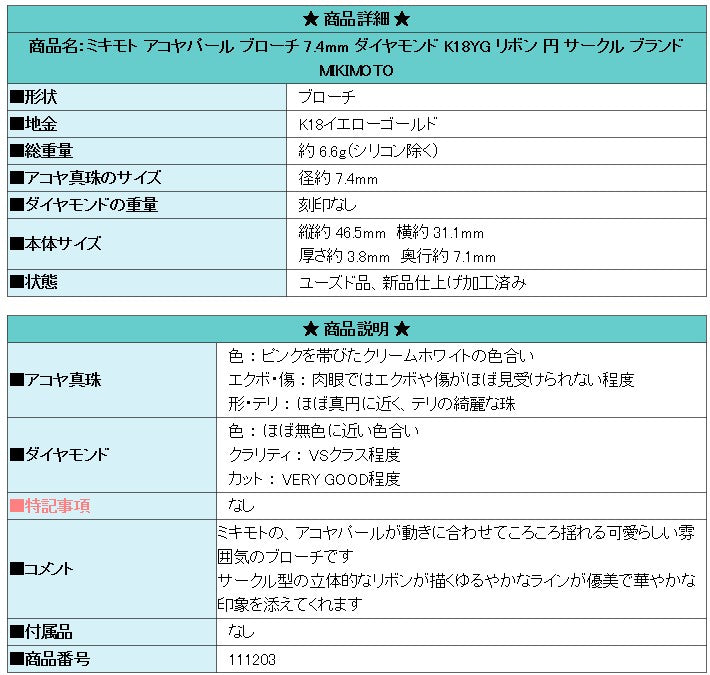 | ★ 商品詳細 ★ | |
|---|---|
| 商品名:ミキモト アコヤパール ブローチ 7.4mm ダイヤモンド K18YG リボン 円 サークル ブランド MIKIMOTO | |
| ■形状 | ブローチ |
| ■地金 | K18イエローゴールド |
| ■総重量 | 約 6.6g(シリコン除く) |
| ■アコヤ真珠のサイズ | 径約 7.4mm |
| ■ダイヤモンドの重量 | 刻印なし |
| ■本体サイズ | 縦約 46.5mm 横約 31.1mm 厚さ約 3.8mm 奥行約 7.1mm |
| ■状態 | ユーズド品、新品仕上げ加工済み |

| ★ 商品説明 ★ | |
|---|---|
| ■アコヤ真珠 | 色：ピンクを帯びたクリームホワイトの色合い エクボ・傷：肉眼ではエクボや傷がほぼ見受けられない程度 形・テリ：ほぼ真円に近く、テリの綺麗な珠 |
| ■ダイヤモンド | 色：ほぼ無色に近い色合い クラリティ：VSクラス程度 カット：VERY GOOD程度 |
| ■特記事項 | なし |
| ■コメント | ミキモトの、アコヤパールが動きに合わせてころころ揺れる可愛らしい雰囲気のブローチです サークル型の立体的なリボンが描くゆるやかなラインが優美で華やかな印象を添えてくれます |
| ■付属品 | なし |
| ■商品番号 | 111203 |